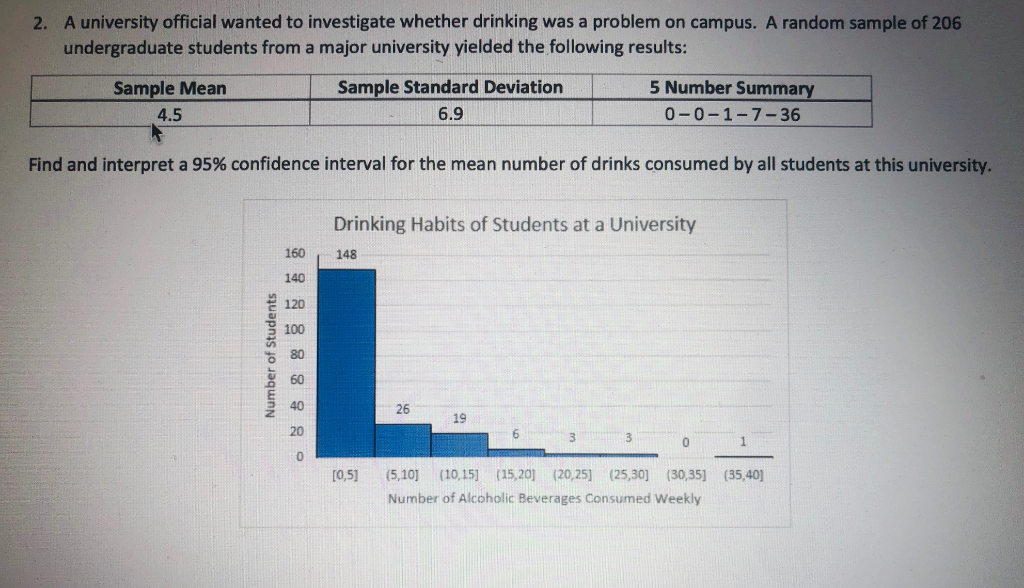 2. A university official wanted to investigate whether drinking was a problem on campus. A random sample of 206 undergraduate students from a major university yielded the following results:

| Sample Mean | Sample Standard Deviation | 5 Number Summary |
|---|---|---|
| 4.5 | 6.9 | 0 – 0 – 1 – 7 – 36 |

Find and interpret a 95% confidence interval for the mean number of drinks consumed by all students at this university.

Drinking Habits of Students at a University

Number of Students

160
140
120
100
80
60
40
20
0

148
26
19
6
3
3
0
1

[0,5] (5,10] (10,15] (15,20] (20,25] (25,30] (30,35] (35,40]

Number of Alcoholic Beverages Consumed Weekly